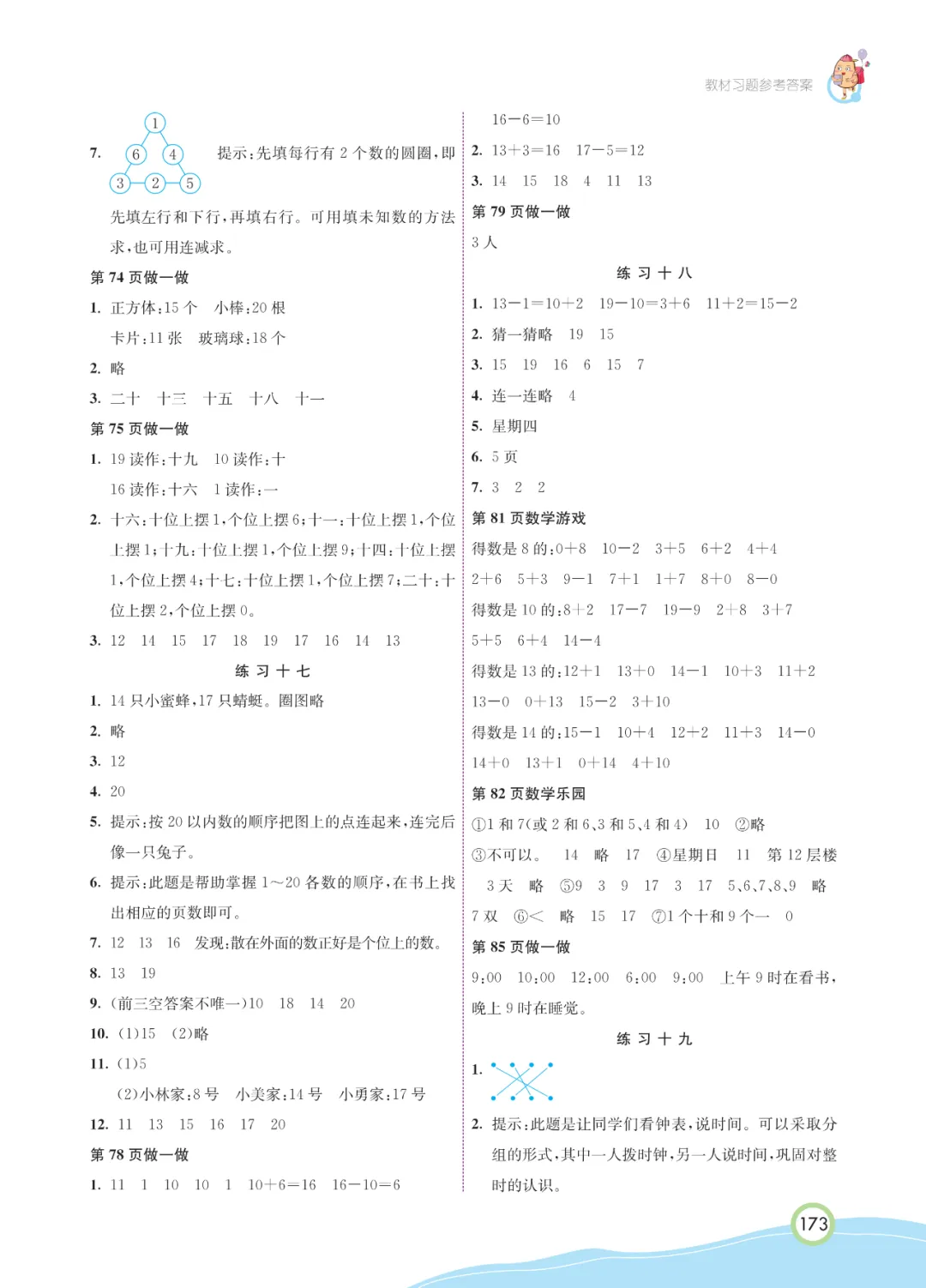 教材习题参考答案

7. 1 6 4 3 2 5 提示：先填每行有2个数的圆圈，即先填左行和下行，再填右行。可用填未知数的方法求，也可用连减求。

第74页做一做

1. 正方体：15个 小棒：20根
卡片：11张 玻璃球：18个

2. 略

3. 二十 十三 十五 十八 十一

第75页做一做

1. 19读作：十九 10读作：十
16读作：十六 1读作：一

2. 十六：十位上摆1，个位上摆6；十一：十位上摆1，个位上摆1；十九：十位上摆1，个位上摆9；十四：十位上摆1，个位上摆4；十七：十位上摆1，个位上摆7；二十：十位上摆2，个位上摆0。

3. 12 14 15 17 18 19 17 16 14 13

练习十七

1. 14只小蜜蜂，17只蜻蜓。圈图略

2. 略

3. 12

4. 20

5. 提示：按20以内数的顺序把图上的点连起来，连完后像一只兔子。

6. 提示：此题是帮助掌握1～20各数的顺序，在书上找出相应的页数即可。

7. 12 13 16 发现：散在外面的数正好是个位上的数。

8. 13 19

9. (前三空答案不唯一)10 18 14 20

10. (1)15 (2)略

11. (1)5
(2)小林家：8号 小美家：14号 小勇家：17号

12. 11 13 15 16 17 20

第78页做一做

1. 11 1 10 10 1 $10+6=16$ $16-10=6$

$16-6=10$

2. $13+3=16$ $17-5=12$

3. 14 15 18 4 11 13

第79页做一做

3人

练习十八

1. $13-1=10+2$ $19-10=3+6$ $11+2=15-2$

2. 猜一猜略 19 15

3. 15 19 16 6 15 7

4. 连一连略 4

5. 星期四

6. 5页

7. 3 2 2

第81页数学游戏

得数是8的：$0+8$ $10-2$ $3+5$ $6+2$ $4+4$ $2+6$ $5+3$ $9-1$ $7+1$ $1+7$ $8+0$ $8-0$

得数是10的：$8+2$ $17-7$ $19-9$ $2+8$ $3+7$ $5+5$ $6+4$ $14-4$

得数是13的：$12+1$ $13+0$ $14-1$ $10+3$ $11+2$ $13-0$ $0+13$ $15-2$ $3+10$

得数是14的：$15-1$ $10+4$ $12+2$ $11+3$ $14-0$ $14+0$ $13+1$ $0+14$ $4+10$

第82页数学乐园

①1和7(或2和6、3和5、4和4) 10 ②略
③不可以。 14 略 17 ④星期日 11 第12层楼 3天 略 ⑤9 3 9 17 3 17 5、6、7、8、9 略 7双 ⑥< 略 15 17 ⑦1个十和9个一 0

第85页做一做

9:00 10:00 12:00 6:00 9:00 上午9时在看书，晚上9时在睡觉。

练习十九

1.

2. 提示：此题是让同学们看钟表，说时间。可以采取分组的形式，其中一人拨时钟，另一人说时间，巩固对整时的认识。

173